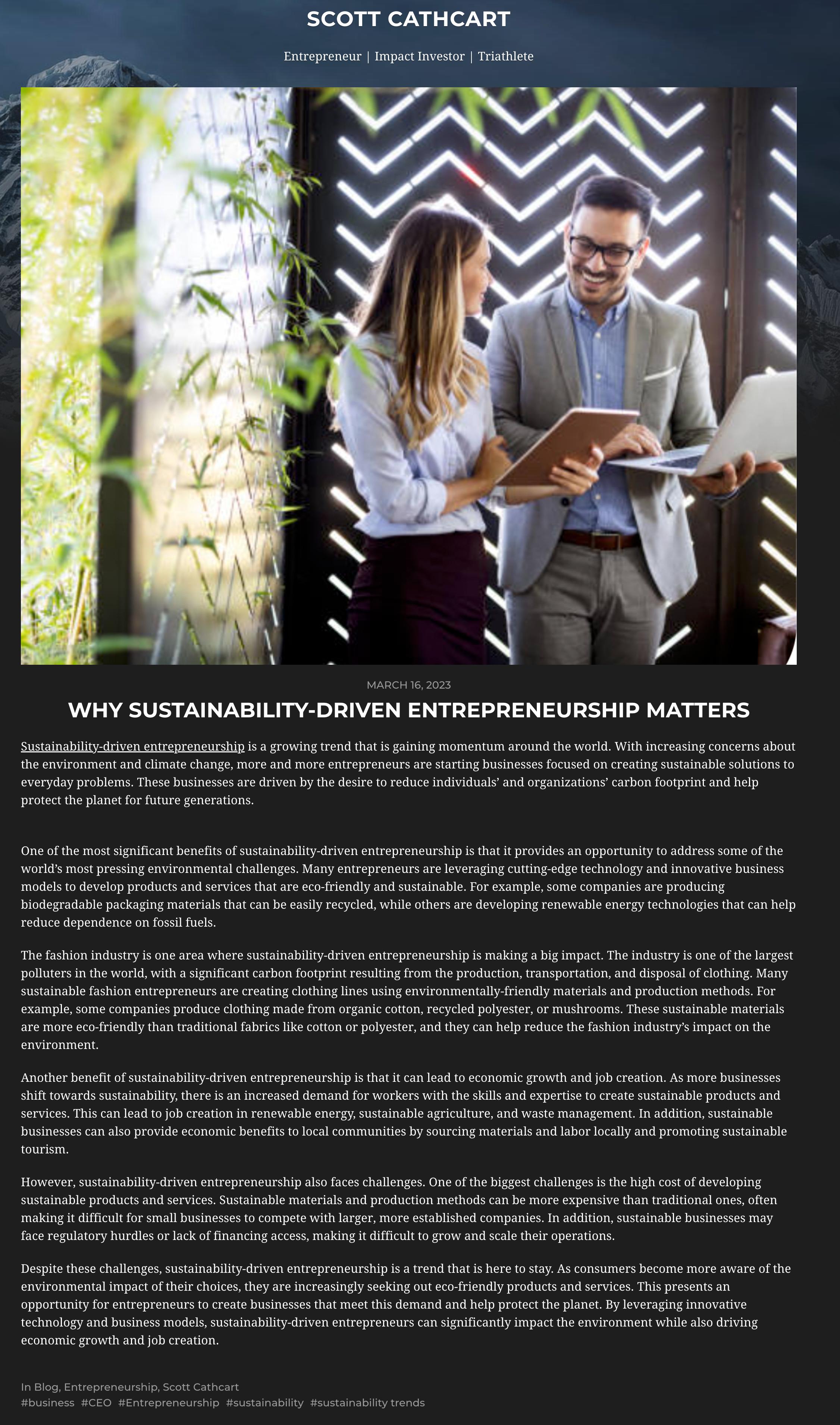 SCOTT CATHCART

Entrepreneur | Impact Investor | Triathlete

MARCH 16, 2023

WHY SUSTAINABILITY-DRIVEN ENTREPRENEURSHIP MATTERS

Sustainability-driven entrepreneurship is a growing trend that is gaining momentum around the world. With increasing concerns about the environment and climate change, more and more entrepreneurs are starting businesses focused on creating sustainable solutions to everyday problems. These businesses are driven by the desire to reduce individuals' and organizations' carbon footprint and help protect the planet for future generations.

One of the most significant benefits of sustainability-driven entrepreneurship is that it provides an opportunity to address some of the world's most pressing environmental challenges. Many entrepreneurs are leveraging cutting-edge technology and innovative business models to develop products and services that are eco-friendly and sustainable. For example, some companies are producing biodegradable packaging materials that can be easily recycled, while others are developing renewable energy technologies that can help reduce dependence on fossil fuels.

The fashion industry is one area where sustainability-driven entrepreneurship is making a big impact. The industry is one of the largest polluters in the world, with a significant carbon footprint resulting from the production, transportation, and disposal of clothing. Many sustainable fashion entrepreneurs are creating clothing lines using environmentally-friendly materials and production methods. For example, some companies produce clothing made from organic cotton, recycled polyester, or mushrooms. These sustainable materials are more eco-friendly than traditional fabrics like cotton or polyester, and they can help reduce the fashion industry's impact on the environment.

Another benefit of sustainability-driven entrepreneurship is that it can lead to economic growth and job creation. As more businesses shift towards sustainability, there is an increased demand for workers with the skills and expertise to create sustainable products and services. This can lead to job creation in renewable energy, sustainable agriculture, and waste management. In addition, sustainable businesses can also provide economic benefits to local communities by sourcing materials and labor locally and promoting sustainable tourism.

However, sustainability-driven entrepreneurship also faces challenges. One of the biggest challenges is the high cost of developing sustainable products and services. Sustainable materials and production methods can be more expensive than traditional ones, often making it difficult for small businesses to compete with larger, more established companies. In addition, sustainable businesses may face regulatory hurdles or lack of financing access, making it difficult to grow and scale their operations.

Despite these challenges, sustainability-driven entrepreneurship is a trend that is here to stay. As consumers become more aware of the environmental impact of their choices, they are increasingly seeking out eco-friendly products and services. This presents an opportunity for entrepreneurs to create businesses that meet this demand and help protect the planet. By leveraging innovative technology and business models, sustainability-driven entrepreneurs can significantly impact the environment while also driving economic growth and job creation.

In Blog, Entrepreneurship, Scott Cathcart
#business #CEO #Entrepreneurship #sustainability #sustainability trends